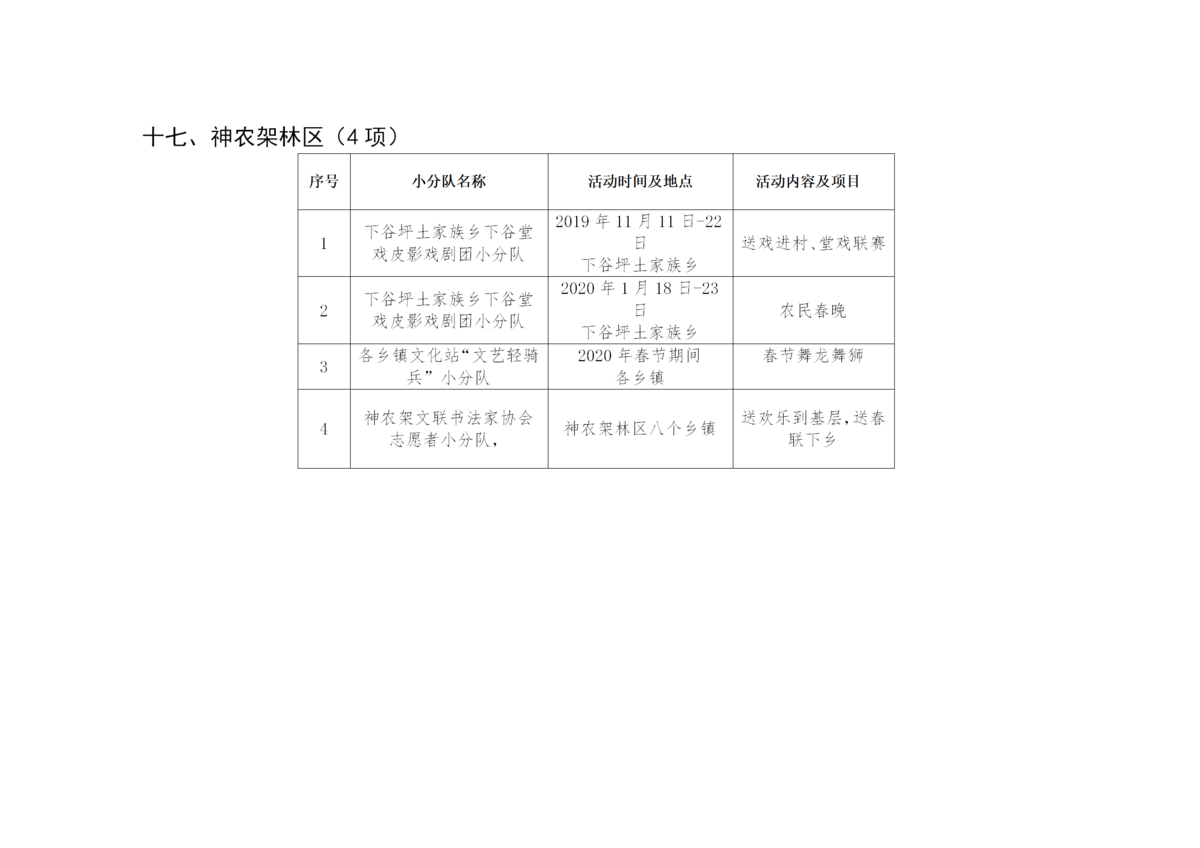 十七、神农架林区（4 项）

| 序号 | 小分队名称 | 活动时间及地点 | 活动内容及项目 |
|---|---|---|---|
| 1 | 下谷坪土家族乡下谷堂戏皮影戏剧团小分队 | 2019 年 11 月 11 日-22 日 下谷坪土家族乡 | 送戏进村、堂戏联赛 |
| 2 | 下谷坪土家族乡下谷堂戏皮影戏剧团小分队 | 2020 年 1 月 18 日-23 日 下谷坪土家族乡 | 农民春晚 |
| 3 | 各乡镇文化站“文艺轻骑兵”小分队 | 2020 年春节期间 各乡镇 | 春节舞龙舞狮 |
| 4 | 神农架文联书法家协会志愿者小分队， | 神农架林区八个乡镇 | 送欢乐到基层，送春联下乡 |